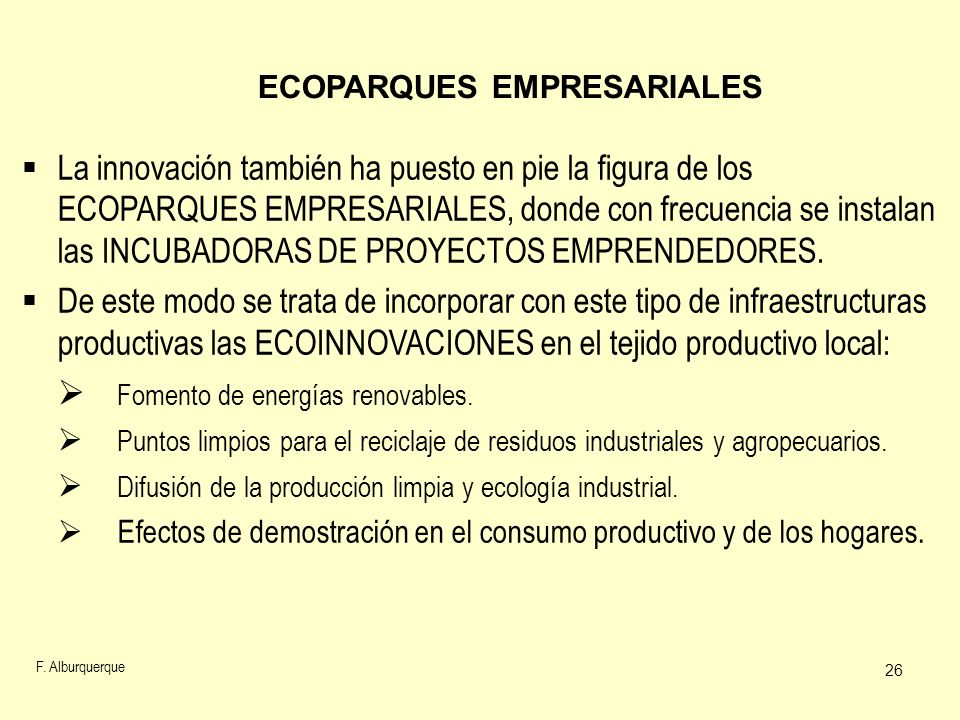 ECOPARQUES EMPRESARIALES

▪ La innovación también ha puesto en pie la figura de los ECOPARQUES EMPRESARIALES, donde con frecuencia se instalan las INCUBADORAS DE PROYECTOS EMPRENDEDORES.

▪ De este modo se trata de incorporar con este tipo de infraestructuras productivas las ECOINNOVACIONES en el tejido productivo local:

➢ Fomento de energías renovables.

➢ Puntos limpios para el reciclaje de residuos industriales y agropecuarios.

➢ Difusión de la producción limpia y ecología industrial.

➢ Efectos de demostración en el consumo productivo y de los hogares.

F. Alburquerque

26